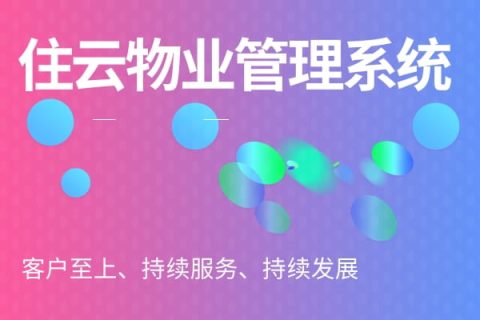 住云物业管理系统

客户至上、持续服务、持续发展